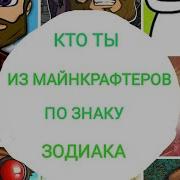 КТО ТЫ

ИЗ МАЙНКРАФТЕРОВ

ПО ЗНАКУ

ЗОДИАКА